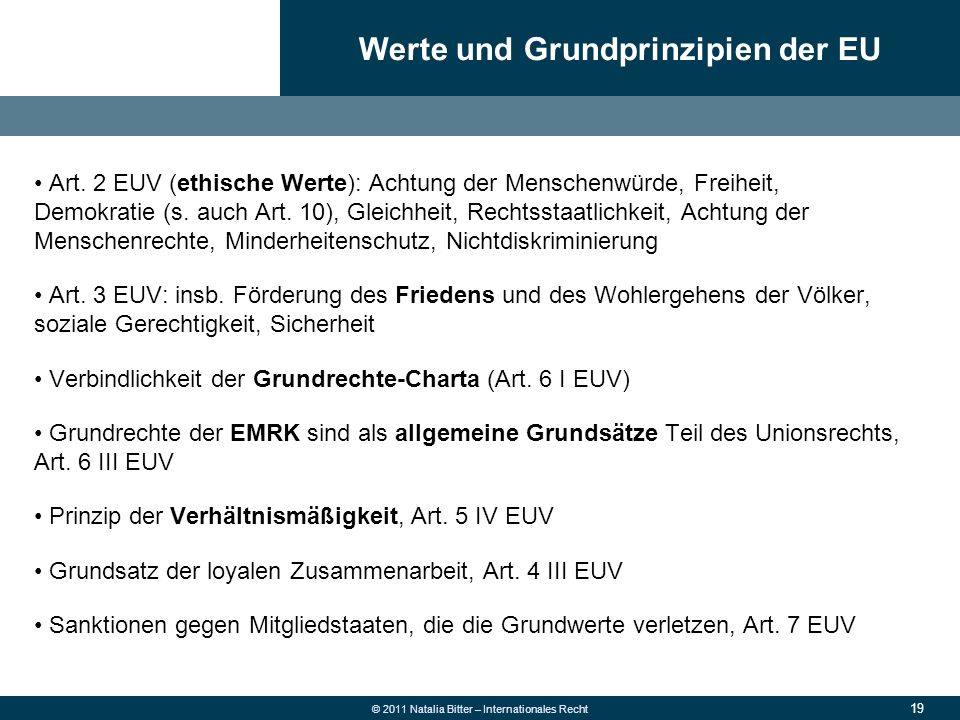 Werte und Grundprinzipien der EU

• Art. 2 EUV (ethische Werte): Achtung der Menschenwürde, Freiheit, Demokratie (s. auch Art. 10), Gleichheit, Rechtsstaatlichkeit, Achtung der Menschenrechte, Minderheitenschutz, Nichtdiskriminierung

• Art. 3 EUV: insb. Förderung des Friedens und des Wohlergehens der Völker, soziale Gerechtigkeit, Sicherheit

• Verbindlichkeit der Grundrechte-Charta (Art. 6 I EUV)

• Grundrechte der EMRK sind als allgemeine Grundsätze Teil des Unionsrechts, Art. 6 III EUV

• Prinzip der Verhältnismäßigkeit, Art. 5 IV EUV

• Grundsatz der loyalen Zusammenarbeit, Art. 4 III EUV

• Sanktionen gegen Mitgliedstaaten, die die Grundwerte verletzen, Art. 7 EUV

© 2011 Natalia Bitter – Internationales Recht

19